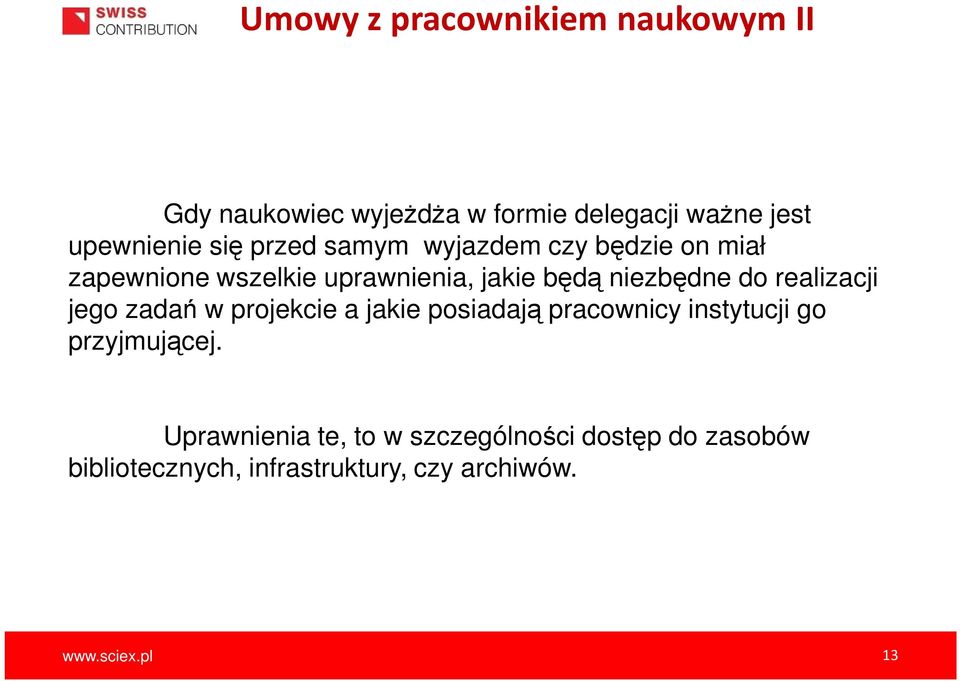 SWISS CONTRIBUTION

Umowy z pracownikiem naukowym II

Gdy naukowiec wyjeżdża w formie delegacji ważne jest upewnienie się przed samym wyjazdem czy będzie on miał zapewnione wszelkie uprawnienia, jakie będą niezbędne do realizacji jego zadań w projekcie a jakie posiadają pracownicy instytucji go przyjmującej.

Uprawnienia te, to w szczególności dostęp do zasobów bibliotecznych, infrastruktury, czy archiwów.

www.sciex.pl

13